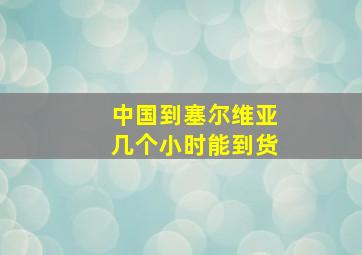 中国到塞尔维亚
几个小时能到货